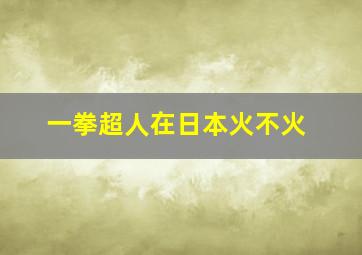 一拳超人在日本火不火